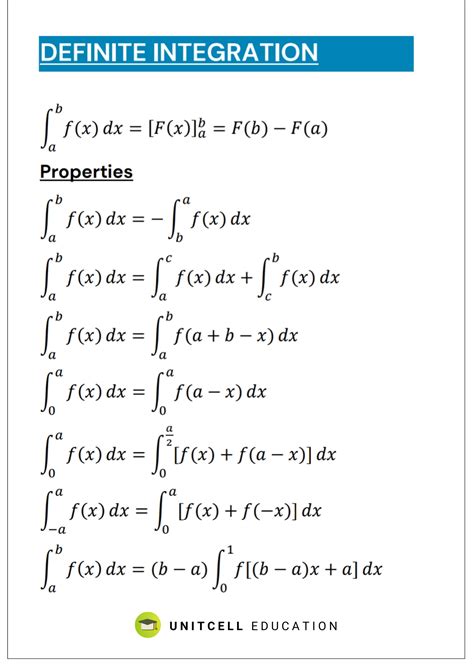 DEFINITE INTEGRATION

$\int_a^b f(x)\,dx = [F(x)]_a^b = F(b) - F(a)$

Properties

$\int_a^b f(x)\,dx = -\int_b^a f(x)\,dx$

$\int_a^b f(x)\,dx = \int_a^c f(x)\,dx + \int_c^b f(x)\,dx$

$\int_a^b f(x)\,dx = \int_a^b f(a+b-x)\,dx$

$\int_0^a f(x)\,dx = \int_0^a f(a-x)\,dx$

$\int_0^a f(x)\,dx = \int_0^{\frac{a}{2}} [f(x) + f(a-x)]\,dx$

$\int_{-a}^a f(x)\,dx = \int_0^a [f(x) + f(-x)]\,dx$

$\int_a^b f(x)\,dx = (b-a)\int_0^1 f[(b-a)x + a]\,dx$

UNITCELL EDUCATION